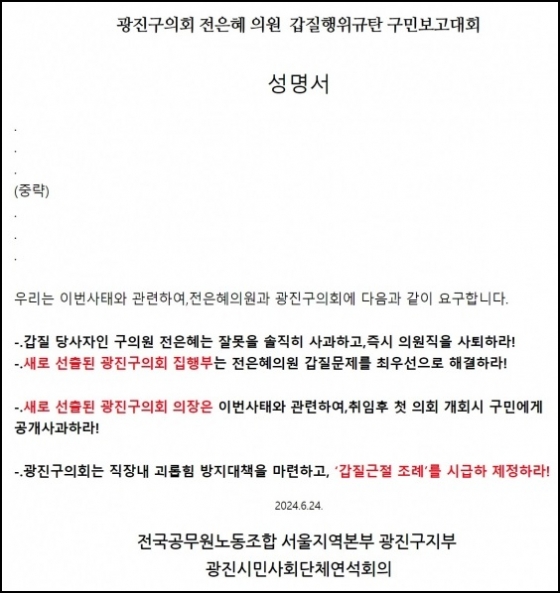 광진구의회 전은혜 의원 갑질행위규탄 구민보고대회

성명서

.
.
.
(중략)
.
.
.

우리는 이번사태와 관련하여,전은혜의원과 광진구의회에 다음과 같이 요구합니다.

-.갑질 당사자인 구의원 전은혜는 잘못을 솔직히 사과하고,즉시 의원직을 사퇴하라!
-.새로 선출된 광진구의회 집행부는 전은혜의원 갑질문제를 최우선으로 해결하라!

-.새로 선출된 광진구의회 의장은 이번사태와 관련하여,취임후 첫 의회 개회시 구민에게 공개사과하라!

-.광진구의회는 직장내 괴롭힘 방지대책을 마련하고, '갑질근절 조례'를 시급하 제정하라!

2024.6.24.

전국공무원노동조합 서울지역본부 광진구지부
광진시민사회단체연석회의